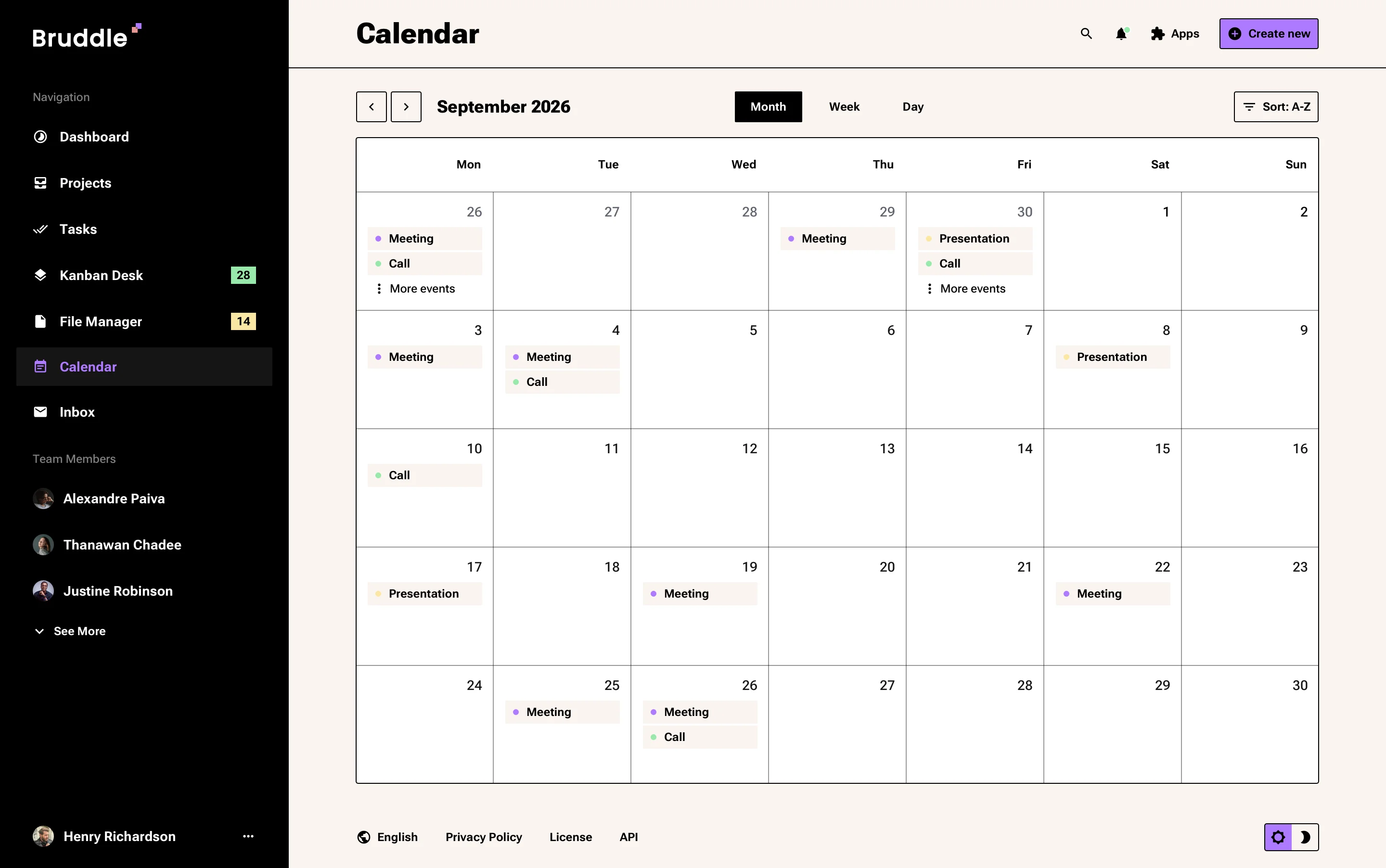 Bruddle

Navigation

Dashboard

Projects

Tasks

Kanban Desk 28

File Manager 14

Calendar

Inbox

Team Members

Alexandre Paiva

Thanawan Chadee

Justine Robinson

See More

Henry Richardson

Calendar

Apps

Create new

September 2026

Month

Week

Day

Sort: A-Z

| Mon | Tue | Wed | Thu | Fri | Sat | Sun |
|---|---|---|---|---|---|---|
| 26 Meeting Call More events | 27 | 28 | 29 Meeting | 30 Presentation Call More events | 1 | 2 |
| 3 Meeting | 4 Meeting Call | 5 | 6 | 7 | 8 Presentation | 9 |
| 10 Call | 11 | 12 | 13 | 14 | 15 | 16 |
| 17 Presentation | 18 | 19 Meeting | 20 | 21 | 22 Meeting | 23 |
| 24 | 25 Meeting | 26 Meeting Call | 27 | 28 | 29 | 30 |

English

Privacy Policy

License

API